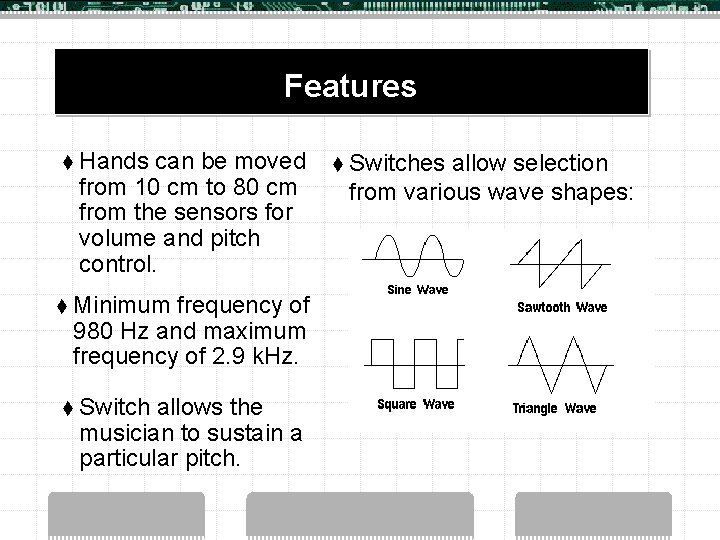 Features

♦ Hands can be moved from 10 cm to 80 cm from the sensors for volume and pitch control.

♦ Minimum frequency of 980 Hz and maximum frequency of 2.9 kHz.

♦ Switch allows the musician to sustain a particular pitch.

♦ Switches allow selection from various wave shapes:

Sine Wave

Sawtooth Wave

Square Wave

Triangle Wave